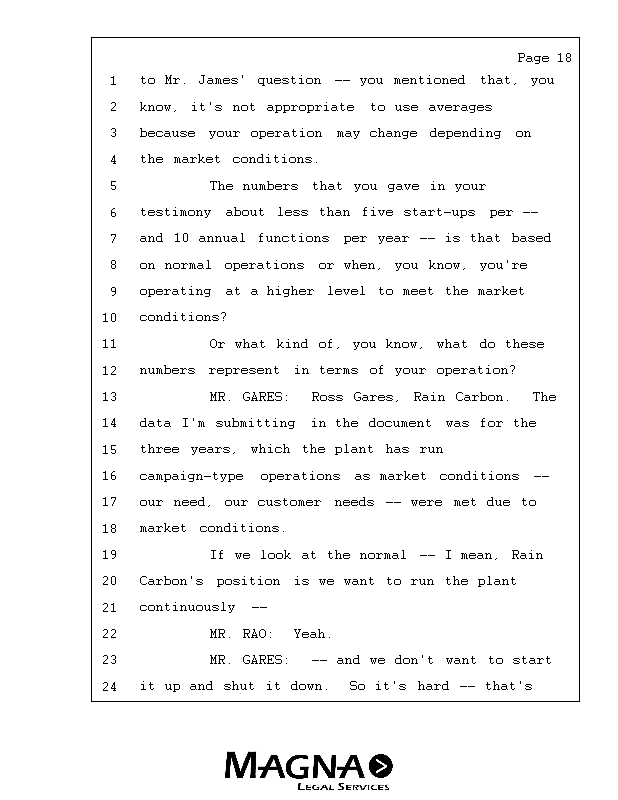 Page 18

1 to Mr. James' question -- you mentioned that, you
2 know, it's not appropriate to use averages
3 because your operation may change depending on
4 the market conditions.
5 The numbers that you gave in your
6 testimony about less than five start-ups per --
7 and 10 annual functions per year -- is that based
8 on normal operations or when, you know, you're
9 operating at a higher level to meet the market
10 conditions?
11 Or what kind of, you know, what do these
12 numbers represent in terms of your operation?
13 MR. GARES: Ross Gares, Rain Carbon. The
14 data I'm submitting in the document was for the
15 three years, which the plant has run
16 campaign-type operations as market conditions --
17 our need, our customer needs -- were met due to
18 market conditions.
19 If we look at the normal -- I mean, Rain
20 Carbon's position is we want to run the plant
21 continuously --
22 MR. RAO: Yeah.
23 MR. GARES: -- and we don't want to start
24 it up and shut it down. So it's hard -- that's

MAGNA
LEGAL SERVICES